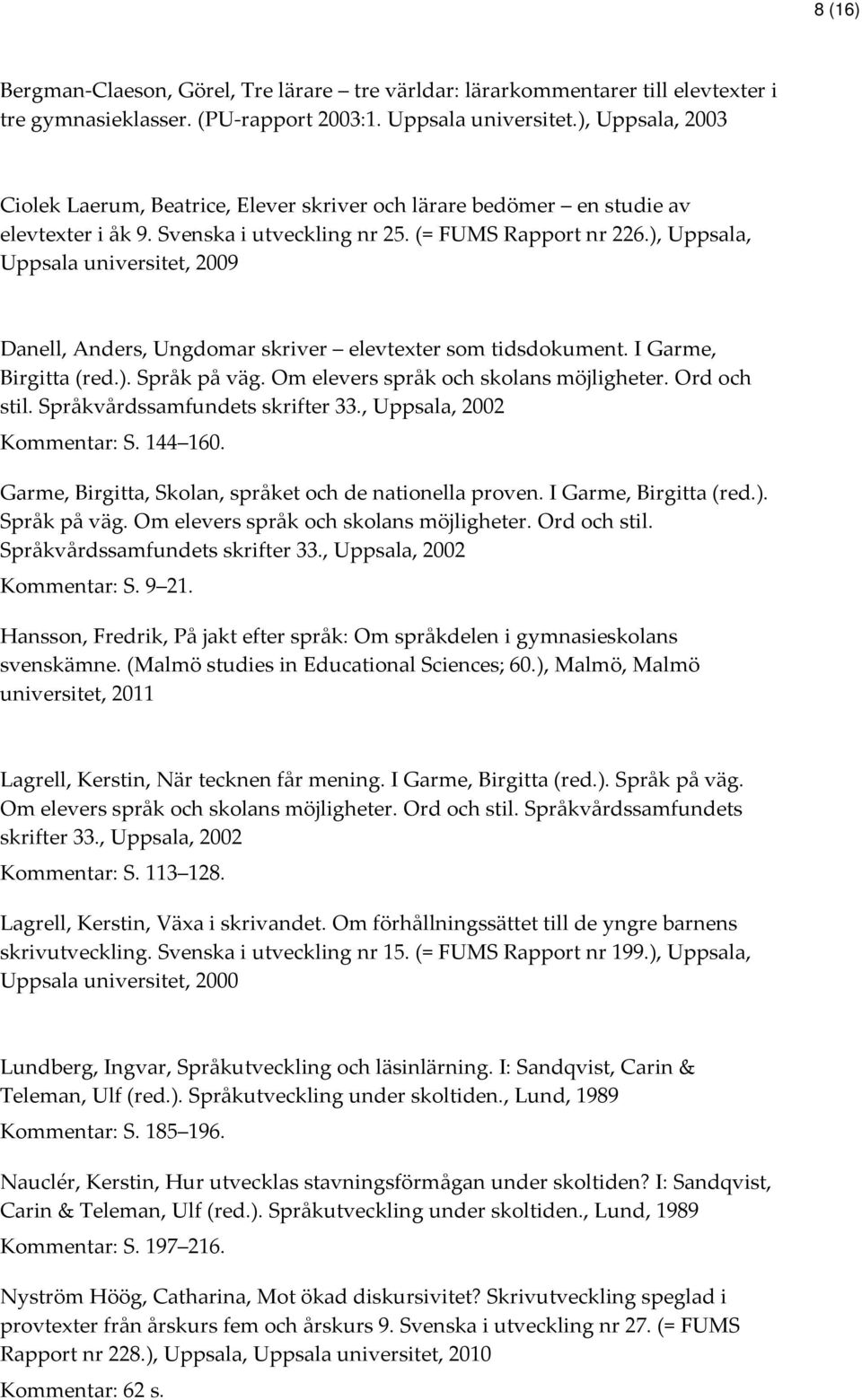 8 (16)

Bergman-Claeson, Görel, Tre lärare – tre världar: lärarkommentarer till elevtexter i tre gymnasieklasser. (PU-rapport 2003:1. Uppsala universitet.), Uppsala, 2003

Ciolek Laerum, Beatrice, Elever skriver och lärare bedömer – en studie av elevtexter i åk 9. Svenska i utveckling nr 25. (= FUMS Rapport nr 226.), Uppsala, Uppsala universitet, 2009

Danell, Anders, Ungdomar skriver – elevtexter som tidsdokument. I Garme, Birgitta (red.). Språk på väg. Om elevers språk och skolans möjligheter. Ord och stil. Språkvårdssamfundets skrifter 33., Uppsala, 2002

Kommentar: S. 144–160.

Garme, Birgitta, Skolan, språket och de nationella proven. I Garme, Birgitta (red.). Språk på väg. Om elevers språk och skolans möjligheter. Ord och stil. Språkvårdssamfundets skrifter 33., Uppsala, 2002

Kommentar: S. 9–21.

Hansson, Fredrik, På jakt efter språk: Om språkdelen i gymnasieskolans svenskämne. (Malmö studies in Educational Sciences; 60.), Malmö, Malmö universitet, 2011

Lagrell, Kerstin, När tecknen får mening. I Garme, Birgitta (red.). Språk på väg. Om elevers språk och skolans möjligheter. Ord och stil. Språkvårdssamfundets skrifter 33., Uppsala, 2002

Kommentar: S. 113–128.

Lagrell, Kerstin, Växa i skrivandet. Om förhållningssättet till de yngre barnens skrivutveckling. Svenska i utveckling nr 15. (= FUMS Rapport nr 199.), Uppsala, Uppsala universitet, 2000

Lundberg, Ingvar, Språkutveckling och läsinlärning. I: Sandqvist, Carin & Teleman, Ulf (red.). Språkutveckling under skoltiden., Lund, 1989

Kommentar: S. 185–196.

Nauclér, Kerstin, Hur utvecklas stavningsförmågan under skoltiden? I: Sandqvist, Carin & Teleman, Ulf (red.). Språkutveckling under skoltiden., Lund, 1989

Kommentar: S. 197–216.

Nyström Höög, Catharina, Mot ökad diskursivitet? Skrivutveckling speglad i provtexter från årskurs fem och årskurs 9. Svenska i utveckling nr 27. (= FUMS Rapport nr 228.), Uppsala, Uppsala universitet, 2010

Kommentar: 62 s.